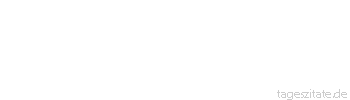 tageszitate.de